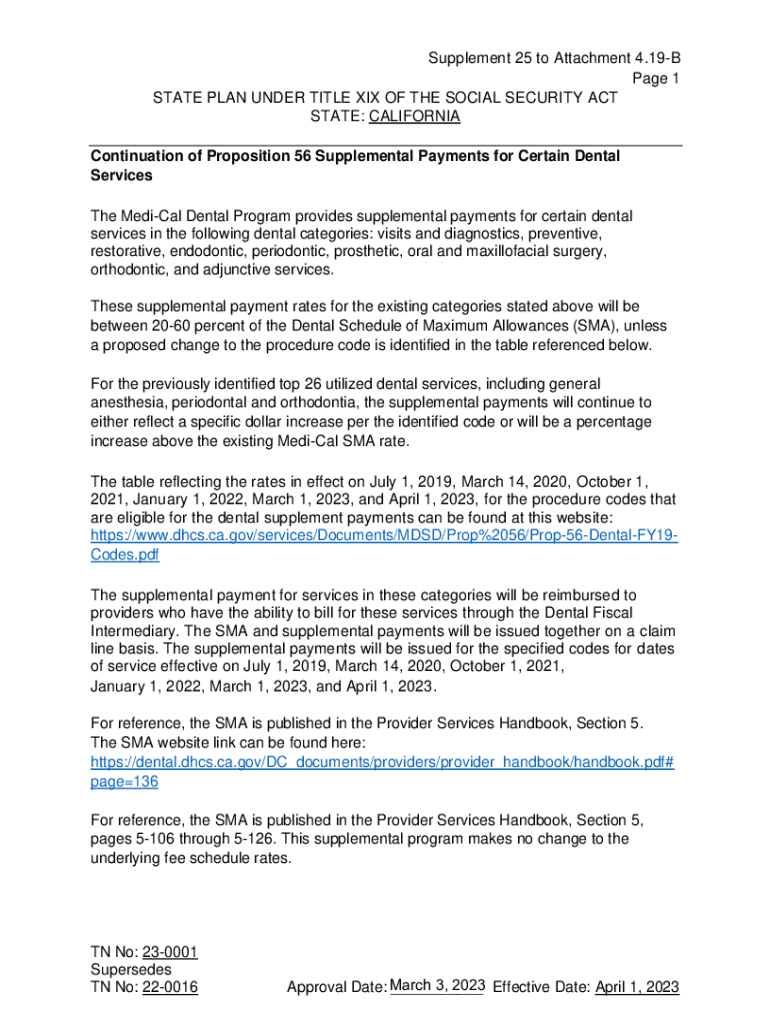 Supplement 25 to Attachment 4.19-B
Page 1

STATE PLAN UNDER TITLE XIX OF THE SOCIAL SECURITY ACT
STATE: CALIFORNIA

Continuation of Proposition 56 Supplemental Payments for Certain Dental Services

The Medi-Cal Dental Program provides supplemental payments for certain dental services in the following dental categories: visits and diagnostics, preventive, restorative, endodontic, periodontic, prosthetic, oral and maxillofacial surgery, orthodontic, and adjunctive services.

These supplemental payment rates for the existing categories stated above will be between 20-60 percent of the Dental Schedule of Maximum Allowances (SMA), unless a proposed change to the procedure code is identified in the table referenced below.

For the previously identified top 26 utilized dental services, including general anesthesia, periodontal and orthodontia, the supplemental payments will continue to either reflect a specific dollar increase per the identified code or will be a percentage increase above the existing Medi-Cal SMA rate.

The table reflecting the rates in effect on July 1, 2019, March 14, 2020, October 1, 2021, January 1, 2022, March 1, 2023, and April 1, 2023, for the procedure codes that are eligible for the dental supplement payments can be found at this website: https://www.dhcs.ca.gov/services/Documents/MDSD/Prop%2056/Prop-56-Dental-FY19-Codes.pdf

The supplemental payment for services in these categories will be reimbursed to providers who have the ability to bill for these services through the Dental Fiscal Intermediary. The SMA and supplemental payments will be issued together on a claim line basis. The supplemental payments will be issued for the specified codes for dates of service effective on July 1, 2019, March 14, 2020, October 1, 2021, January 1, 2022, March 1, 2023, and April 1, 2023.

For reference, the SMA is published in the Provider Services Handbook, Section 5. The SMA website link can be found here: https://dental.dhcs.ca.gov/DC_documents/providers/provider_handbook/handbook.pdf#page=136

For reference, the SMA is published in the Provider Services Handbook, Section 5, pages 5-106 through 5-126. This supplemental program makes no change to the underlying fee schedule rates.

TN No: 23-0001
Supersedes
TN No: 22-0016 Approval Date: March 3, 2023 Effective Date: April 1, 2023